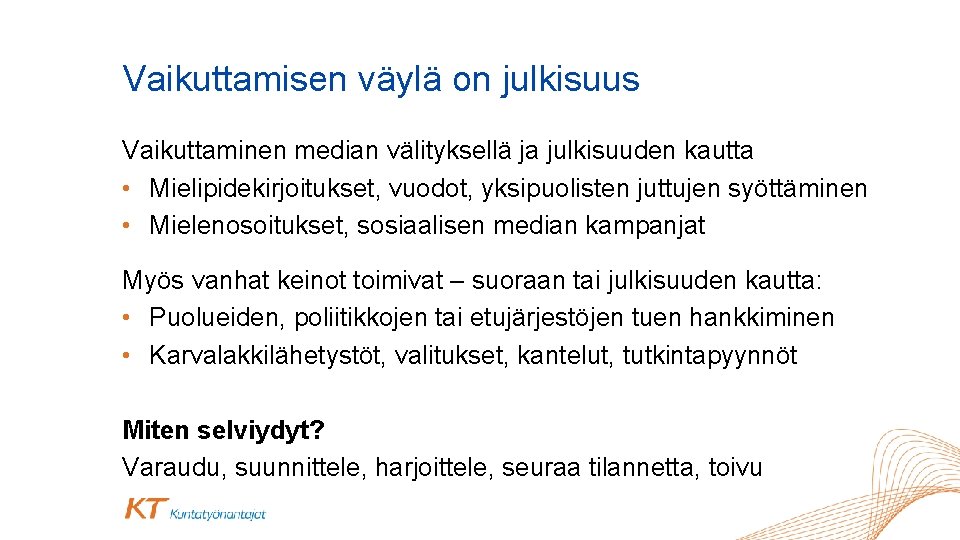 Vaikuttamisen väylä on julkisuus

Vaikuttaminen median välityksellä ja julkisuuden kautta
• Mielipidekirjoitukset, vuodot, yksipuolisten juttujen syöttäminen
• Mielenosoitukset, sosiaalisen median kampanjat

Myös vanhat keinot toimivat – suoraan tai julkisuuden kautta:
• Puolueiden, poliitikkojen tai etujärjestöjen tuen hankkiminen
• Karvalakkilähetystöt, valitukset, kantelut, tutkintapyynnöt

Miten selviydyt?
Varaudu, suunnittele, harjoittele, seuraa tilannetta, toivu

KT Kuntatyönantajat